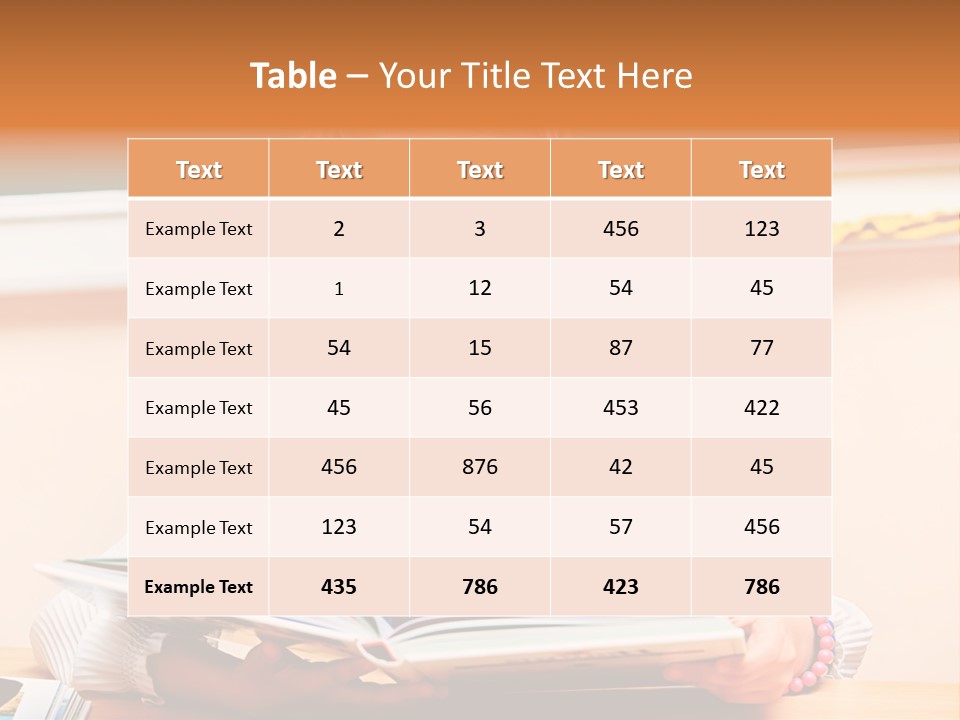 Table – Your Title Text Here

| Text | Text | Text | Text | Text |
|---|---|---|---|---|
| Example Text | 2 | 3 | 456 | 123 |
| Example Text | 1 | 12 | 54 | 45 |
| Example Text | 54 | 15 | 87 | 77 |
| Example Text | 45 | 56 | 453 | 422 |
| Example Text | 456 | 876 | 42 | 45 |
| Example Text | 123 | 54 | 57 | 456 |
| Example Text | 435 | 786 | 423 | 786 |